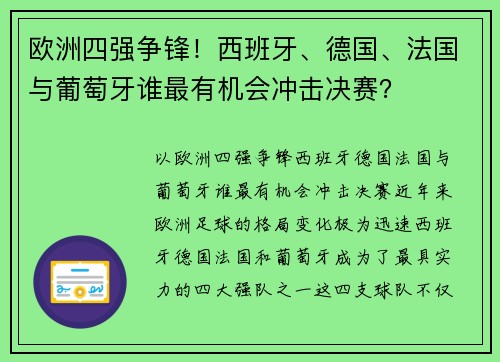 欧洲四强争锋！西班牙、德国、法国与葡萄牙谁最有机会冲击决赛？

以欧洲四强争锋西班牙德国法国与葡萄牙谁最有机会冲击决赛近年来欧洲足球的格局变化极为迅速西班牙德国法国和葡萄牙成为了最具实力的四大强队之一这四支球队不仅